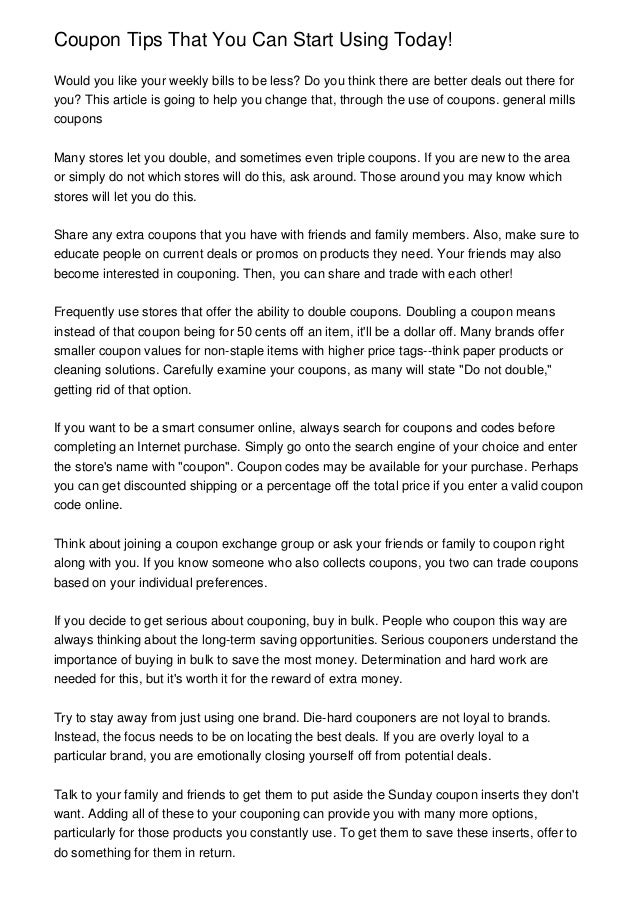 Coupon Tips That You Can Start Using Today!

Would you like your weekly bills to be less? Do you think there are better deals out there for you? This article is going to help you change that, through the use of coupons. general mills coupons

Many stores let you double, and sometimes even triple coupons. If you are new to the area or simply do not which stores will do this, ask around. Those around you may know which stores will let you do this.

Share any extra coupons that you have with friends and family members. Also, make sure to educate people on current deals or promos on products they need. Your friends may also become interested in couponing. Then, you can share and trade with each other!

Frequently use stores that offer the ability to double coupons. Doubling a coupon means instead of that coupon being for 50 cents off an item, it'll be a dollar off. Many brands offer smaller coupon values for non-staple items with higher price tags--think paper products or cleaning solutions. Carefully examine your coupons, as many will state "Do not double," getting rid of that option.

If you want to be a smart consumer online, always search for coupons and codes before completing an Internet purchase. Simply go onto the search engine of your choice and enter the store's name with "coupon". Coupon codes may be available for your purchase. Perhaps you can get discounted shipping or a percentage off the total price if you enter a valid coupon code online.

Think about joining a coupon exchange group or ask your friends or family to coupon right along with you. If you know someone who also collects coupons, you two can trade coupons based on your individual preferences.

If you decide to get serious about couponing, buy in bulk. People who coupon this way are always thinking about the long-term saving opportunities. Serious couponers understand the importance of buying in bulk to save the most money. Determination and hard work are needed for this, but it's worth it for the reward of extra money.

Try to stay away from just using one brand. Die-hard couponers are not loyal to brands. Instead, the focus needs to be on locating the best deals. If you are overly loyal to a particular brand, you are emotionally closing yourself off from potential deals.

Talk to your family and friends to get them to put aside the Sunday coupon inserts they don't want. Adding all of these to your couponing can provide you with many more options, particularly for those products you constantly use. To get them to save these inserts, offer to do something for them in return.